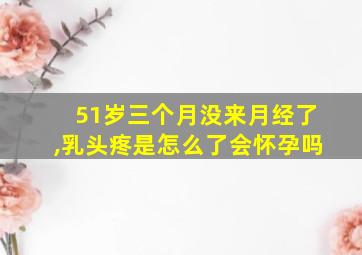 51岁三个月没来月经了,乳头疼是怎么了会怀孕吗